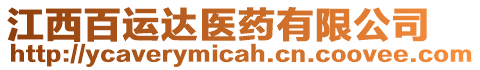 江西百运达医药有限公司
http://ycaverymicah.cn.coovee.com